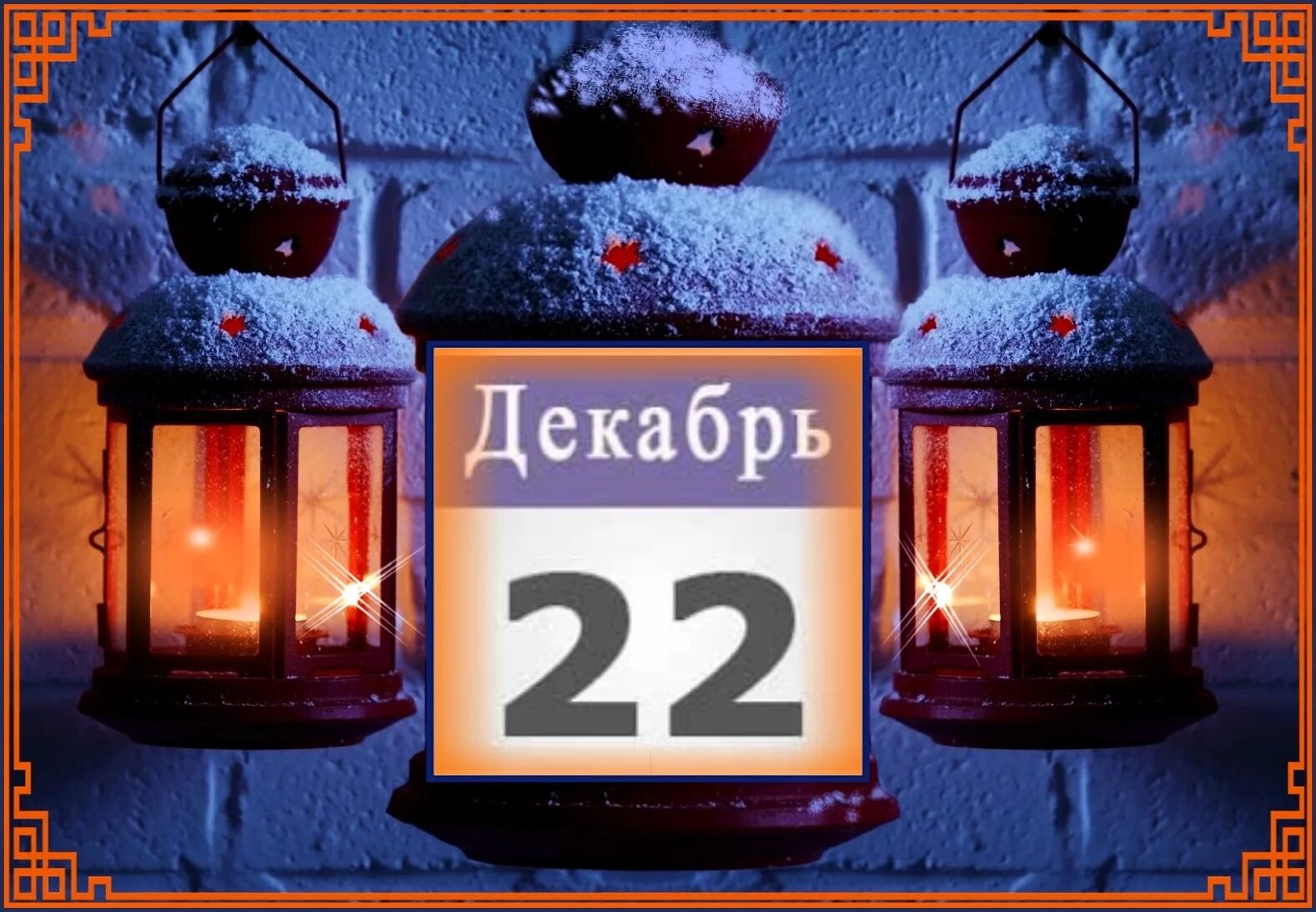 Декабрь

22